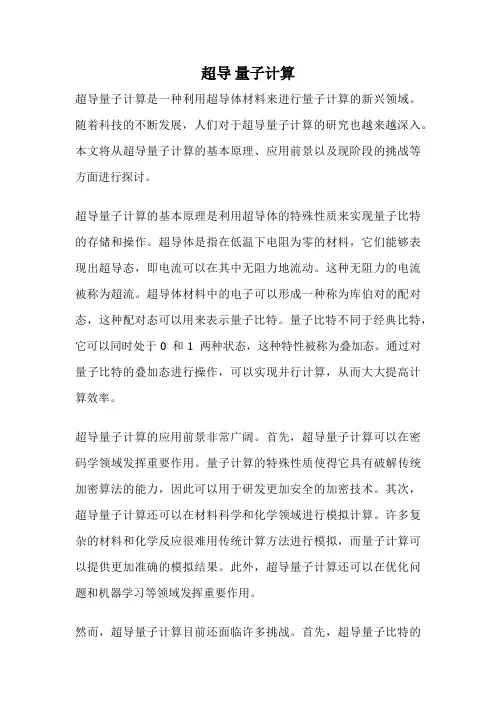 超导 量子计算

超导量子计算是一种利用超导体材料来进行量子计算的新兴领域。随着科技的不断发展，人们对于超导量子计算的研究也越来越深入。本文将从超导量子计算的基本原理、应用前景以及现阶段的挑战等方面进行探讨。

超导量子计算的基本原理是利用超导体的特殊性质来实现量子比特的存储和操作。超导体是指在低温下电阻为零的材料，它们能够表现出超导态，即电流可以在其中无阻力地流动。这种无阻力的电流被称为超流。超导体材料中的电子可以形成一种称为库伯对的配对态，这种配对态可以用来表示量子比特。量子比特不同于经典比特，它可以同时处于 0 和 1 两种状态，这种特性被称为叠加态。通过对量子比特的叠加态进行操作，可以实现并行计算，从而大大提高计算效率。

超导量子计算的应用前景非常广阔。首先，超导量子计算可以在密码学领域发挥重要作用。量子计算的特殊性质使得它具有破解传统加密算法的能力，因此可以用于研发更加安全的加密技术。其次，超导量子计算还可以在材料科学和化学领域进行模拟计算。许多复杂的材料和化学反应很难用传统计算方法进行模拟，而量子计算可以提供更加准确的模拟结果。此外，超导量子计算还可以在优化问题和机器学习等领域发挥重要作用。

然而，超导量子计算目前还面临许多挑战。首先，超导量子比特的